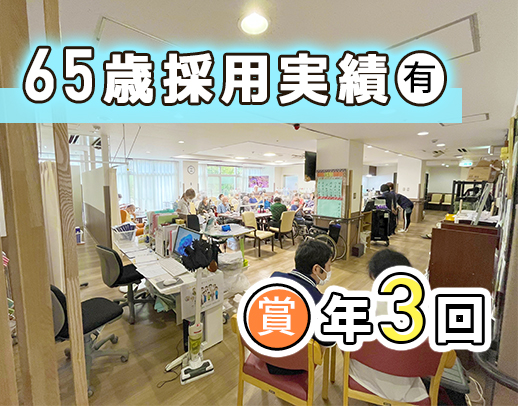 65歳採用実績㊒

賞 年3回